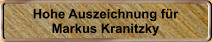 Hohe Auszeichnung für Markus Kranitzky